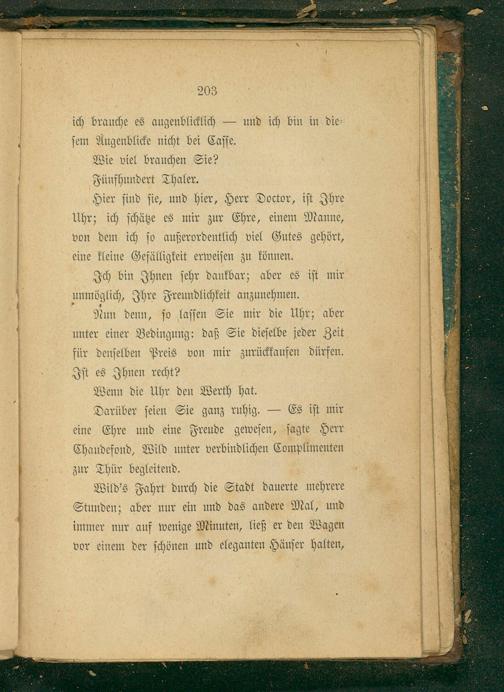 203

ich brauche es augenblicklich — und ich bin in diesem Augenblicke nicht bei Casse.

Wie viel brauchen Sie?

Fünfhundert Thaler.

Hier sind sie, und hier, Herr Doctor, ist Ihre Uhr; ich schätze es mir zur Ehre, einem Manne, von dem ich so außerordentlich viel Gutes gehört, eine kleine Gefälligkeit erweisen zu können.

Ich bin Ihnen sehr dankbar; aber es ist mir unmöglich, Ihre Freundlichkeit anzunehmen.

Nun denn, so lassen Sie mir die Uhr; aber unter einer Bedingung: daß Sie dieselbe jeder Zeit für denselben Preis von mir zurückkaufen dürfen. Ist es Ihnen recht?

Wenn die Uhr den Werth hat.

Darüber seien Sie ganz ruhig. — Es ist mir eine Ehre und eine Freude gewesen, sagte Herr Chaudefond, Wild unter verbindlichen Complimenten zur Thür begleitend.

Wild's Fahrt durch die Stadt dauerte mehrere Stunden; aber nur ein und das andere Mal, und immer nur auf wenige Minuten, ließ er den Wagen vor einem der schönen und eleganten Häuser halten,